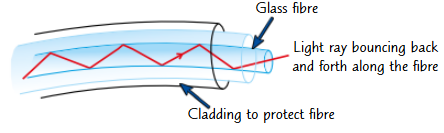 Glass fibre

Light ray bouncing back and forth along the fibre

Cladding to protect fibre